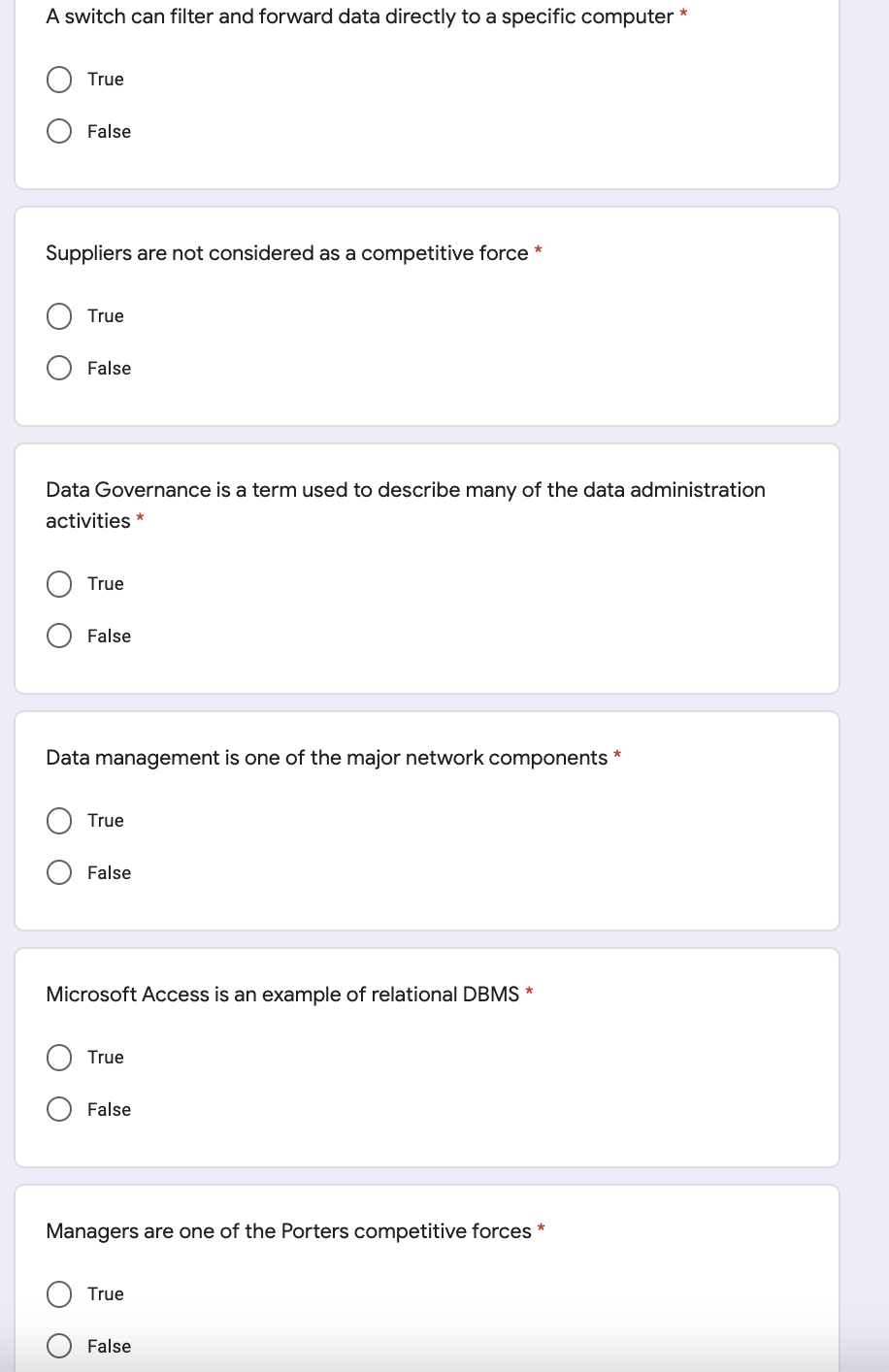 A switch can filter and forward data directly to a specific computer *

True

False

Suppliers are not considered as a competitive force *

True

False

Data Governance is a term used to describe many of the data administration activities *

True

False

Data management is one of the major network components *

True

False

Microsoft Access is an example of relational DBMS *

True

False

Managers are one of the Porters competitive forces *

True

False